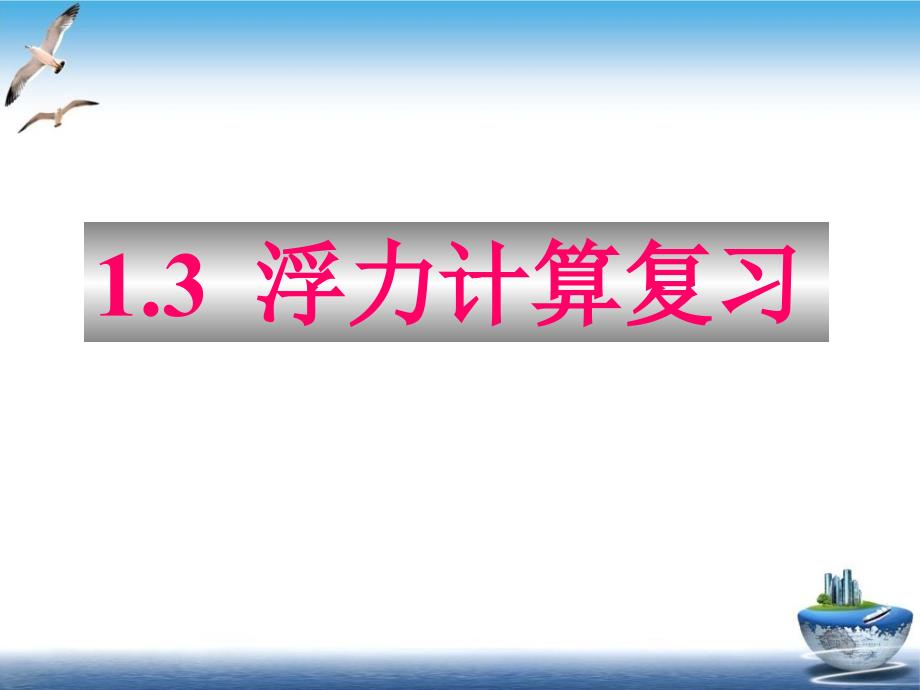 1.3 浮力计算复习